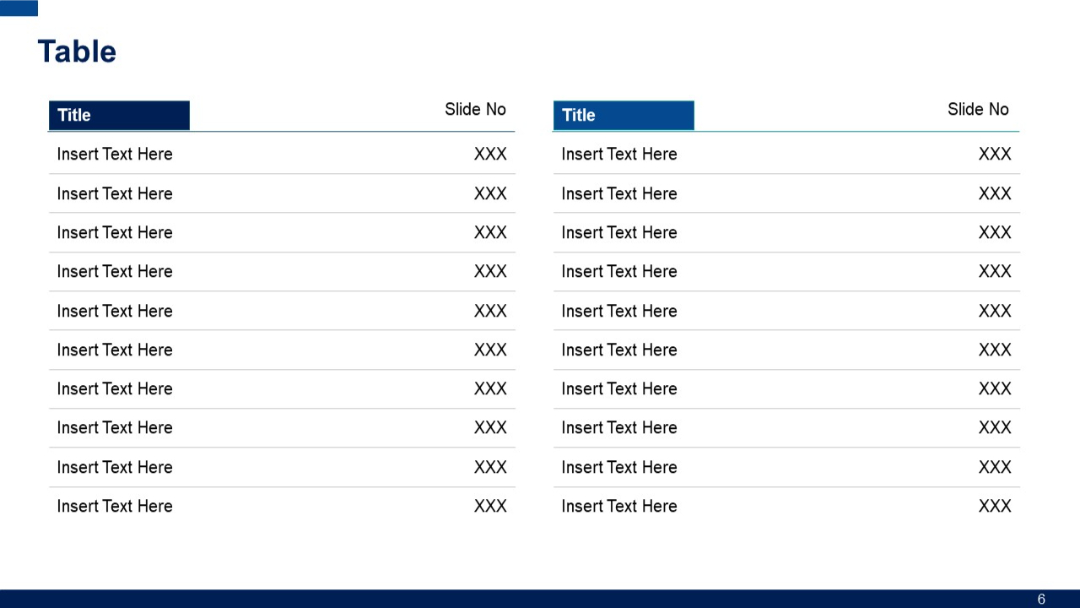 Table

| Title | Slide No |
|---|---|
| Insert Text Here | XXX |
| Insert Text Here | XXX |
| Insert Text Here | XXX |
| Insert Text Here | XXX |
| Insert Text Here | XXX |
| Insert Text Here | XXX |
| Insert Text Here | XXX |
| Insert Text Here | XXX |
| Insert Text Here | XXX |
| Insert Text Here | XXX |

| Title | Slide No |
|---|---|
| Insert Text Here | XXX |
| Insert Text Here | XXX |
| Insert Text Here | XXX |
| Insert Text Here | XXX |
| Insert Text Here | XXX |
| Insert Text Here | XXX |
| Insert Text Here | XXX |
| Insert Text Here | XXX |
| Insert Text Here | XXX |
| Insert Text Here | XXX |

6